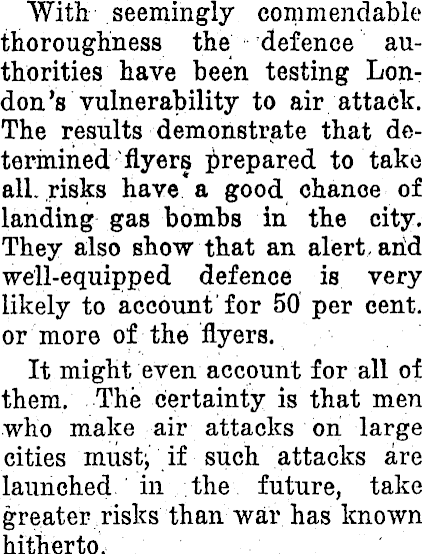 With seemingly commendable thoroughness the defence authorities have been testing London's vulnerability to air attack. The results demonstrate that determined flyers prepared to take all risks have a good chance of landing gas bombs in the city. They also show that an alert and well-equipped defence is very likely to account for 50 per cent. or more of the flyers.

It might even account for all of them. The certainty is that men who make air attacks on large cities must, if such attacks are launched in the future, take greater risks than war has known hitherto.